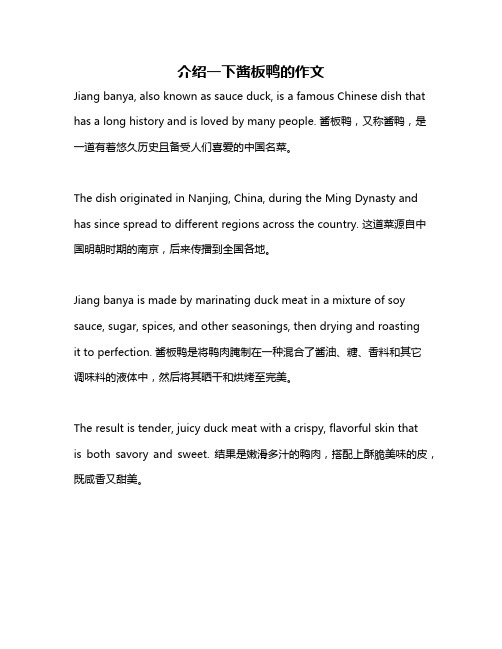 介绍一下酱板鸭的作文

Jiang banya, also known as sauce duck, is a famous Chinese dish that has a long history and is loved by many people. 酱板鸭，又称酱鸭，是一道有着悠久历史且备受人们喜爱的中国名菜。

The dish originated in Nanjing, China, during the Ming Dynasty and has since spread to different regions across the country. 这道菜源自中国明朝时期的南京，后来传播到全国各地。

Jiang banya is made by marinating duck meat in a mixture of soy sauce, sugar, spices, and other seasonings, then drying and roasting it to perfection. 酱板鸭是将鸭肉腌制在一种混合了酱油、糖、香料和其它调味料的液体中，然后将其晒干和烘烤至完美。

The result is tender, juicy duck meat with a crispy, flavorful skin that is both savory and sweet. 结果是嫩滑多汁的鸭肉，搭配上酥脆美味的皮，既咸香又甜美。